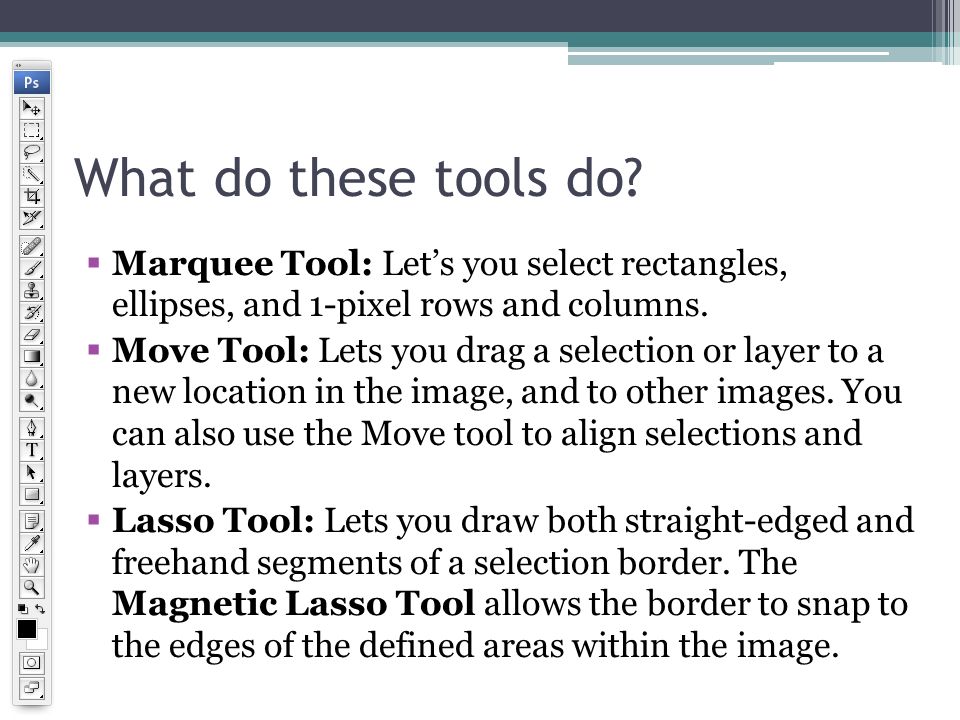 Ps

T

What do these tools do?

▪ **Marquee Tool:** Let's you select rectangles, ellipses, and 1-pixel rows and columns.
▪ **Move Tool:** Lets you drag a selection or layer to a new location in the image, and to other images. You can also use the Move tool to align selections and layers.
▪ **Lasso Tool:** Lets you draw both straight-edged and freehand segments of a selection border. The **Magnetic Lasso Tool** allows the border to snap to the edges of the defined areas within the image.